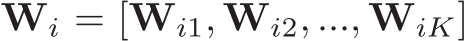 $\mathbf{W}_i = [\mathbf{W}_{i1}, \mathbf{W}_{i2}, ..., \mathbf{W}_{iK}]$